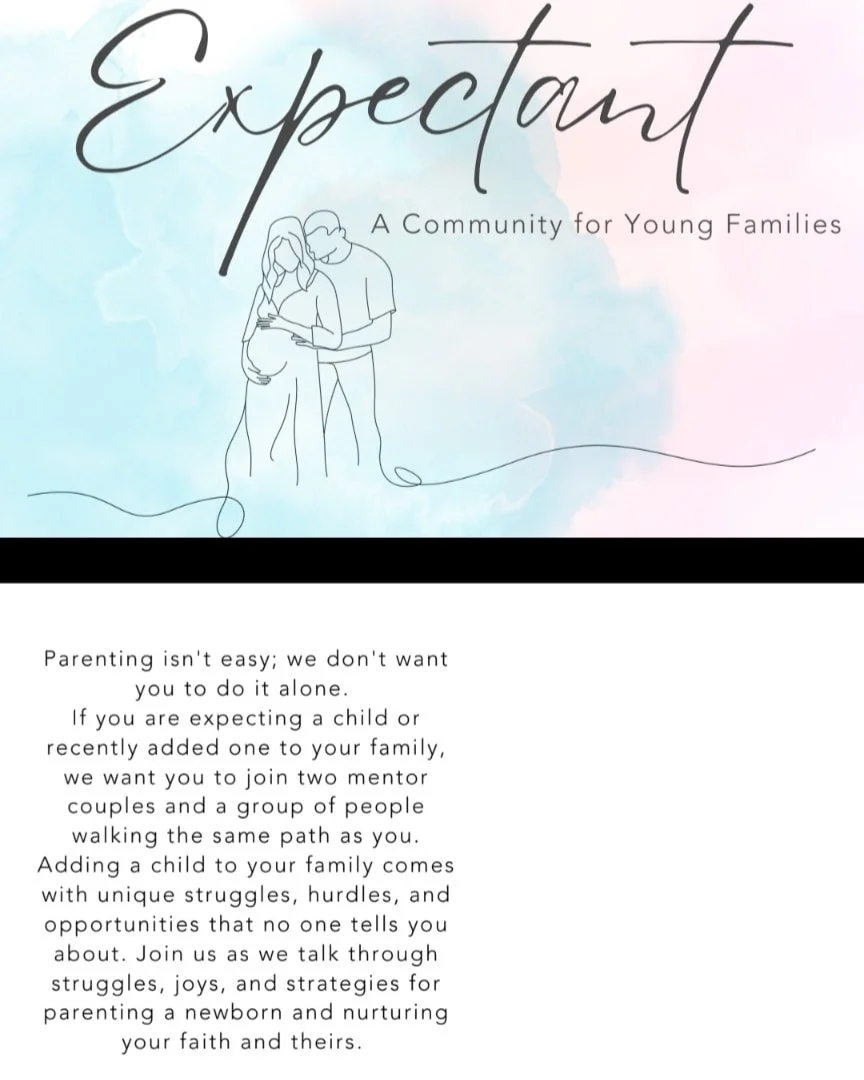 Expectant

A Community for Young Families

Parenting isn't easy; we don't want you to do it alone.

If you are expecting a child or recently added one to your family, we want you to join two mentor couples and a group of people walking the same path as you.

Adding a child to your family comes with unique struggles, hurdles, and opportunities that no one tells you about. Join us as we talk through struggles, joys, and strategies for parenting a newborn and nurturing your faith and theirs.